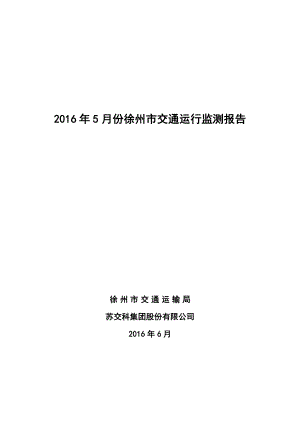 2016 年 5 月份徐州市交通运行监测报告

徐州市交通运输局

苏交科集团股份有限公司

2016 年 6 月